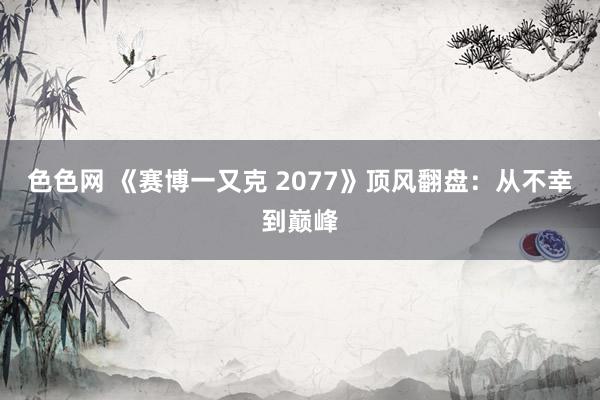 色色网 《赛博一又克 2077》顶风翻盘：从不幸到巅峰